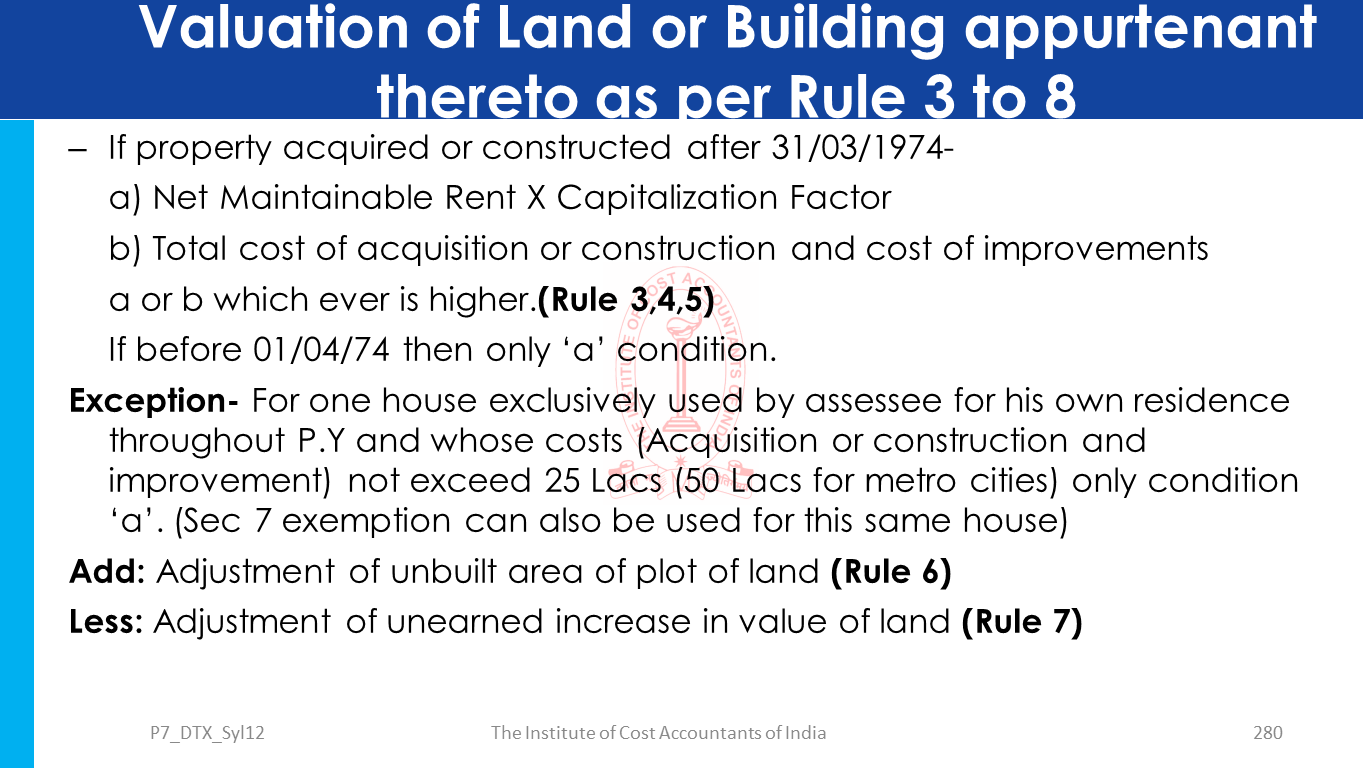 Valuation of Land or Building appurtenant thereto as per Rule 3 to 8

– If property acquired or constructed after 31/03/1974-

a) Net Maintainable Rent X Capitalization Factor

b) Total cost of acquisition or construction and cost of improvements

a or b which ever is higher.**(Rule 3,4,5)**

If before 01/04/74 then only ‘a’ condition.

**Exception-** For one house exclusively used by assessee for his own residence throughout P.Y and whose costs (Acquisition or construction and improvement) not exceed 25 Lacs (50 Lacs for metro cities) only condition ‘a’. (Sec 7 exemption can also be used for this same house)

**Add:** Adjustment of unbuilt area of plot of land **(Rule 6)**

**Less:** Adjustment of unearned increase in value of land **(Rule 7)**

P7_DTX_Syl12

The Institute of Cost Accountants of India

280